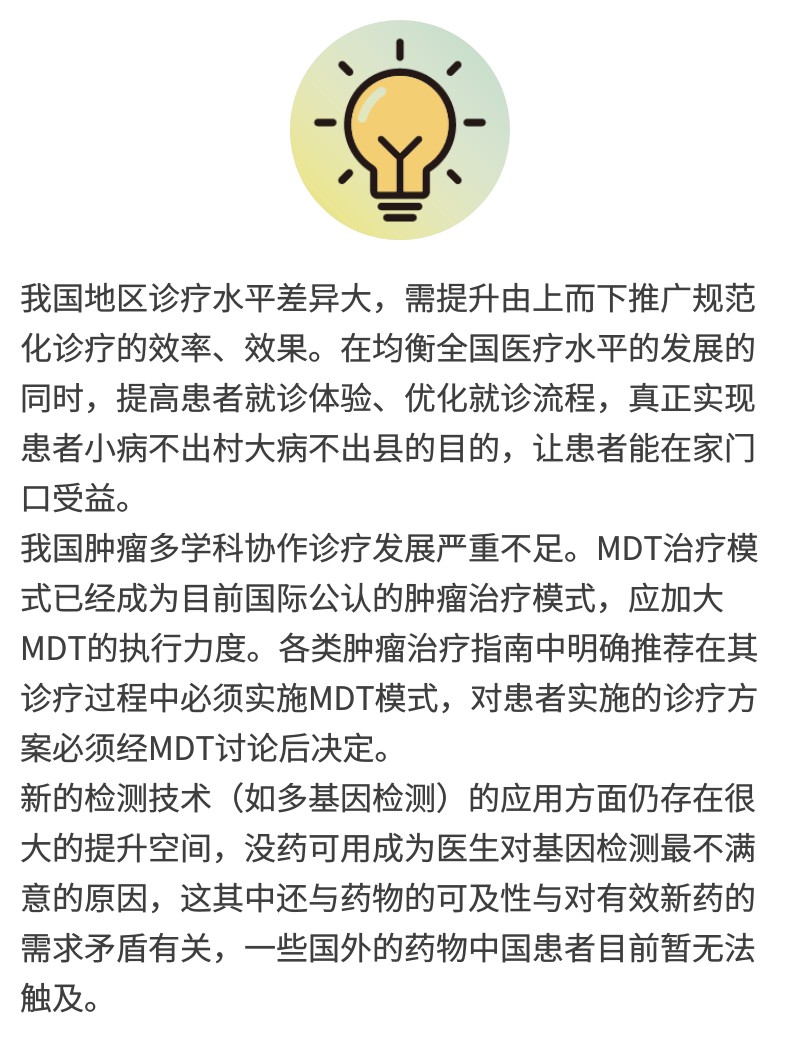 我国地区诊疗水平差异大，需提升由上而下推广规范化诊疗的效率、效果。在均衡全国医疗水平的发展的同时，提高患者就诊体验、优化就诊流程，真正实现患者小病不出村大病不出县的目的，让患者能在家门口受益。

我国肿瘤多学科协作诊疗发展严重不足。MDT治疗模式已经成为目前国际公认的肿瘤治疗模式，应加大MDT的执行力度。各类肿瘤治疗指南中明确推荐在其诊疗过程中必须实施MDT模式，对患者实施的诊疗方案必须经MDT讨论后决定。

新的检测技术（如多基因检测）的应用方面仍存在很大的提升空间，没药可用成为医生对基因检测最不满意的原因，这其中还与药物的可及性与对有效新药的需求矛盾有关，一些国外的药物中国患者目前暂无法触及。